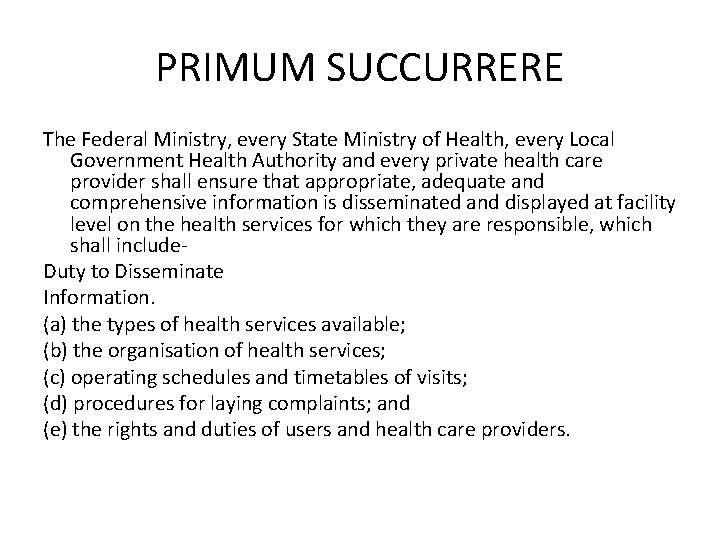 PRIMUM SUCCURRERE

The Federal Ministry, every State Ministry of Health, every Local Government Health Authority and every private health care provider shall ensure that appropriate, adequate and comprehensive information is disseminated and displayed at facility level on the health services for which they are responsible, which shall include-

Duty to Disseminate
Information.

(a) the types of health services available;
(b) the organisation of health services;
(c) operating schedules and timetables of visits;
(d) procedures for laying complaints; and
(e) the rights and duties of users and health care providers.